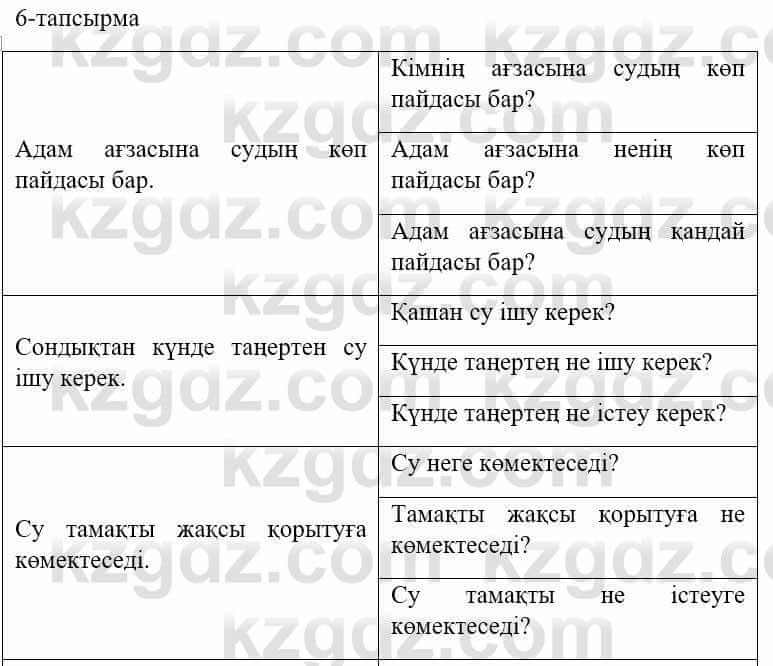 6-тапсырма

| | |
|---|---|
| Адам ағзасына судың көп пайдасы бар. | Кімнің ағзасына судың көп пайдасы бар? |
| | Адам ағзасына ненің көп пайдасы бар? |
| | Адам ағзасына судың қандай пайдасы бар? |
| Сондықтан күнде таңертен су ішу керек. | Қашан су ішу керек? |
| | Күнде таңертең не ішу керек? |
| | Күнде таңертең не істеу керек? |
| Су тамақты жақсы қорытуға көмектеседі. | Су неге көмектеседі? |
| | Тамақты жақсы қорытуға не көмектеседі? |
| | Су тамақты не істеуге көмектеседі? |

kzgdz.com